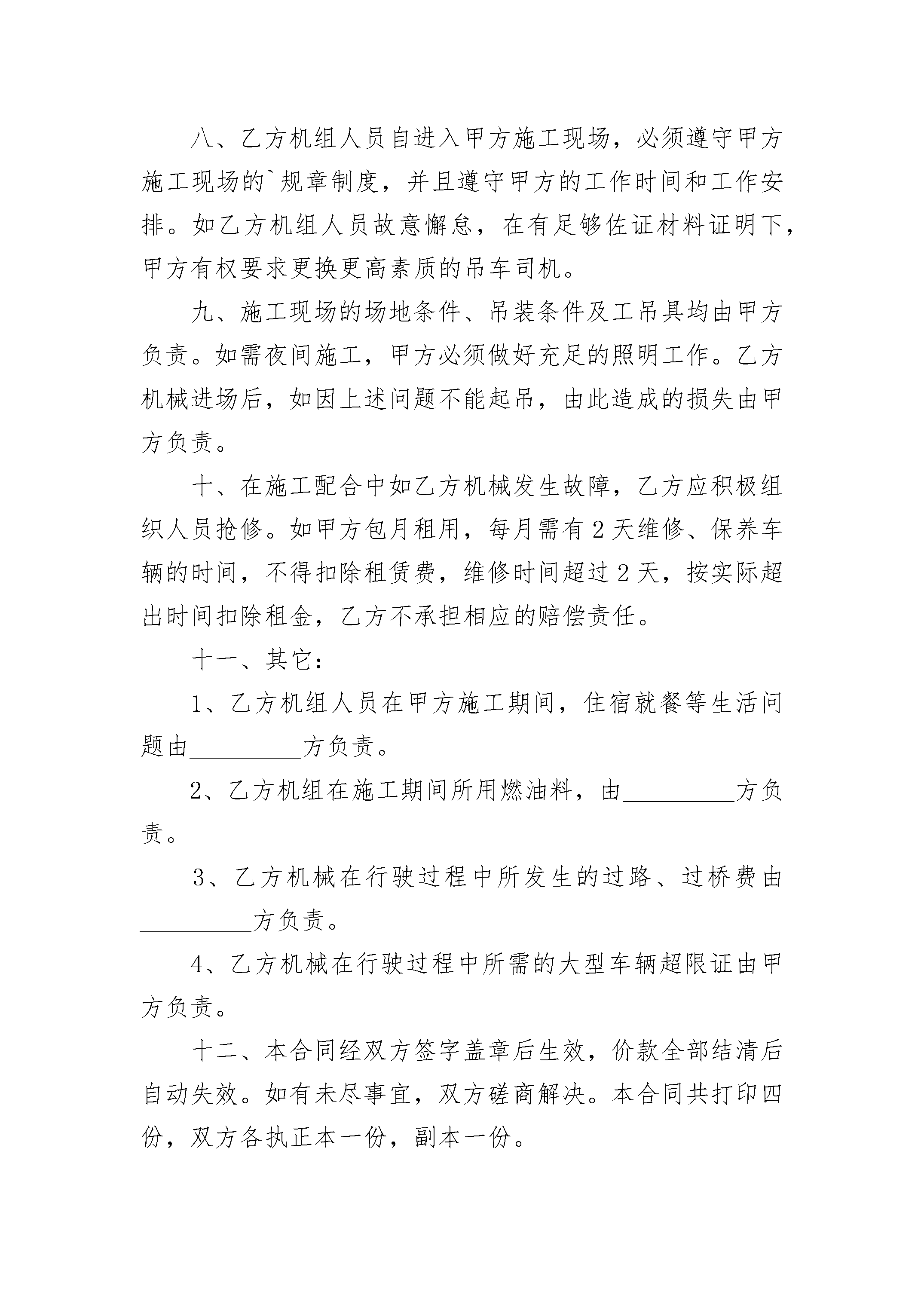 八、乙方机组人员自进入甲方施工现场，必须遵守甲方施工现场的`规章制度，并且遵守甲方的工作时间和工作安排。如乙方机组人员故意懈怠，在有足够佐证材料证明下，甲方有权要求更换更高素质的吊车司机。

九、施工现场的场地条件、吊装条件及工吊具均由甲方负责。如需夜间施工，甲方必须做好充足的照明工作。乙方机械进场后，如因上述问题不能起吊，由此造成的损失由甲方负责。

十、在施工配合中如乙方机械发生故障，乙方应积极组织人员抢修。如甲方包月租用，每月需有2天维修、保养车辆的时间，不得扣除租赁费，维修时间超过2天，按实际超出时间扣除租金，乙方不承担相应的赔偿责任。

十一、其它：

1、乙方机组人员在甲方施工期间，住宿就餐等生活问题由__________方负责。

2、乙方机组在施工期间所用燃油料，由__________方负责。

3、乙方机械在行驶过程中所发生的过路、过桥费由__________方负责。

4、乙方机械在行驶过程中所需的大型车辆超限证由甲方负责。

十二、本合同经双方签字盖章后生效，价款全部结清后自动失效。如有未尽事宜，双方磋商解决。本合同共打印四份，双方各执正本一份，副本一份。